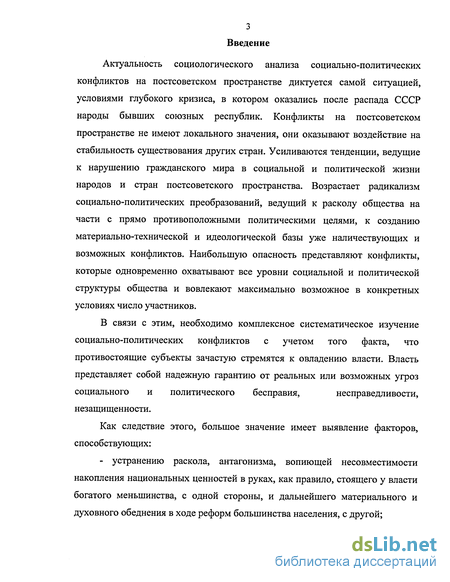 3

Введение

Актуальность социологического анализа социально-политических конфликтов на постсоветском пространстве диктуется самой ситуацией, условиями глубокого кризиса, в котором оказались после распада СССР народы бывших союзных республик. Конфликты на постсоветском пространстве не имеют локального значения, они оказывают воздействие на стабильность существования других стран. Усиливаются тенденции, ведущие к нарушению гражданского мира в социальной и политической жизни народов и стран постсоветского пространства. Возрастает радикализм социально-политических преобразований, ведущий к расколу общества на части с прямо противоположными политическими целями, к созданию материально-технической и идеологической базы уже наличествующих и возможных конфликтов. Наибольшую опасность представляют конфликты, которые одновременно охватывают все уровни социальной и политической структуры общества и вовлекают максимально возможное в конкретных условиях число участников.

В связи с этим, необходимо комплексное систематическое изучение социально-политических конфликтов с учетом того факта, что противостоящие субъекты зачастую стремятся к овладению власти. Власть представляет собой надежную гарантию от реальных или возможных угроз социального и политического бесправия, несправедливости, незащищенности.

Как следствие этого, большое значение имеет выявление факторов, способствующих:

- устранению раскола, антагонизма, вопиющей несовместимости накопления национальных ценностей в руках, как правило, стоящего у власти богатого меньшинства, с одной стороны, и дальнейшего материального и духовного обеднения в ходе реформ большинства населения, с другой;

dsLib.net
библиотека диссертаций